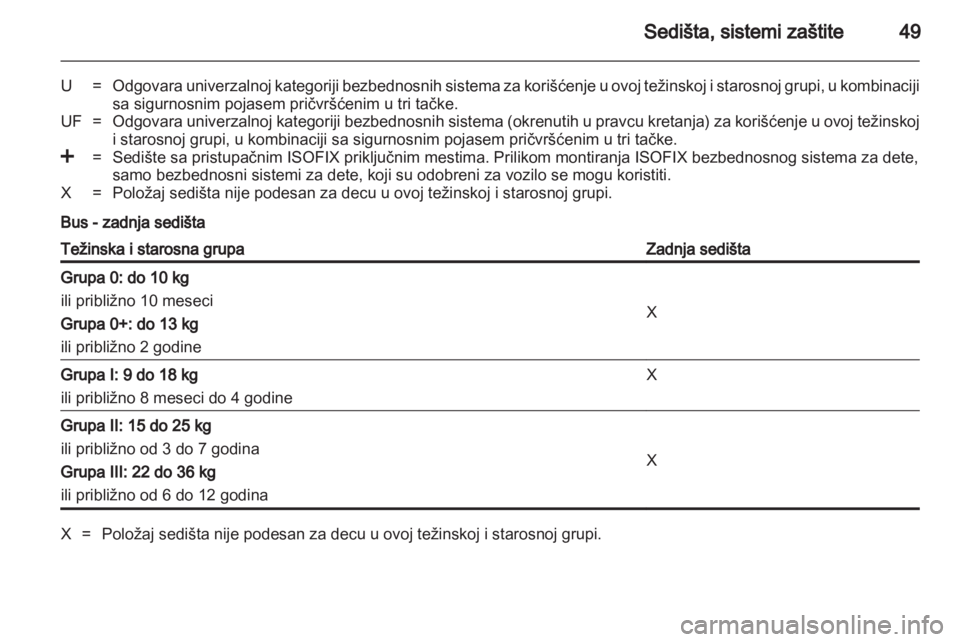 Sedišta, sistemi zaštite 49

U = Odgovara univerzalnoj kategoriji bezbednosnih sistema za korišćenje u ovoj težinskoj i starosnoj grupi, u kombinaciji sa sigurnosnim pojasem pričvršćenim u tri tačke.
UF = Odgovara univerzalnoj kategoriji bezbednosnih sistema (okrenutih u pravcu kretanja) za korišćenje u ovoj težinskoj i starosnoj grupi, u kombinaciji sa sigurnosnim pojasem pričvršćenim u tri tačke.
+ = Sedište sa pristupačnim ISOFIX priključnim mestima. Prilikom montiranja ISOFIX bezbednosnog sistema za dete, samo bezbednosni sistemi za dete, koji su odobreni za vozilo se mogu koristiti.
X = Položaj sedišta nije podesan za decu u ovoj težinskoj i starosnoj grupi.

Bus - zadnja sedišta

| Težinska i starosna grupa | Zadnja sedišta |
|---|---|
| Grupa 0: do 10 kg ili približno 10 meseci Grupa 0+: do 13 kg ili približno 2 godine | X |
| Grupa I: 9 do 18 kg ili približno 8 meseci do 4 godine | X |
| Grupa II: 15 do 25 kg ili približno od 3 do 7 godina Grupa III: 22 do 36 kg ili približno od 6 do 12 godina | X |

X = Položaj sedišta nije podesan za decu u ovoj težinskoj i starosnoj grupi.

carmanualsonline.info